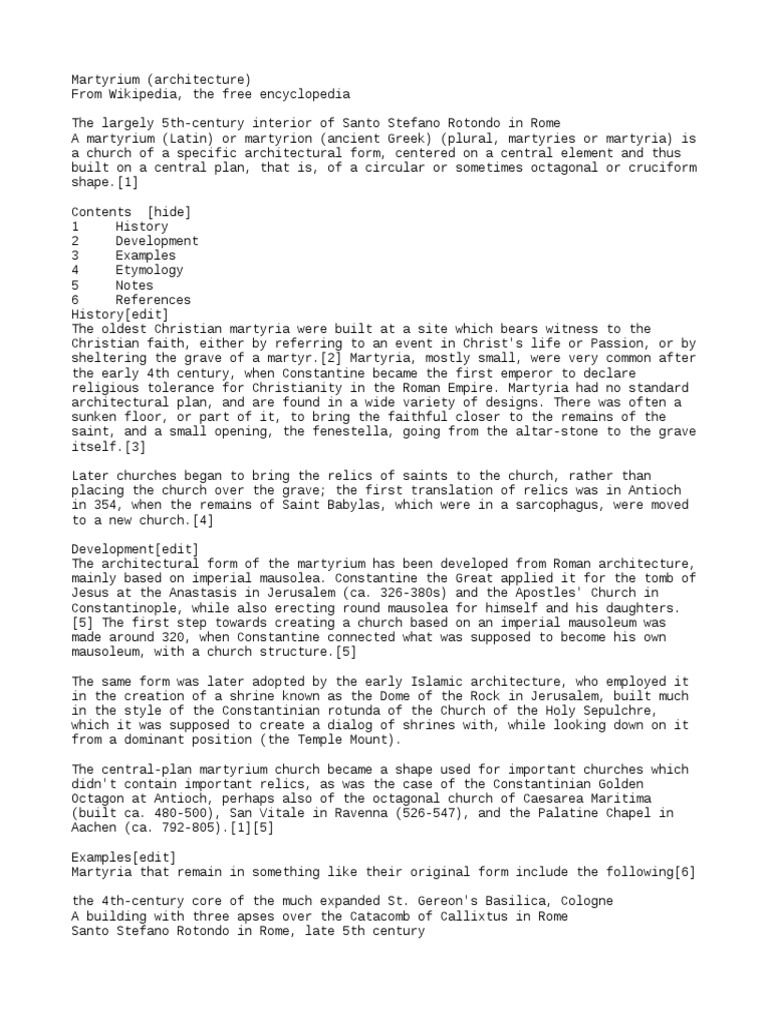 Martyrium (architecture)
From Wikipedia, the free encyclopedia

The largely 5th-century interior of Santo Stefano Rotondo in Rome
A martyrium (Latin) or martyrion (ancient Greek) (plural, martyries or martyria) is a church of a specific architectural form, centered on a central element and thus built on a central plan, that is, of a circular or sometimes octagonal or cruciform shape.[1]

Contents [hide]
1 History
2 Development
3 Examples
4 Etymology
5 Notes
6 References
History[edit]
The oldest Christian martyria were built at a site which bears witness to the Christian faith, either by referring to an event in Christ's life or Passion, or by sheltering the grave of a martyr.[2] Martyria, mostly small, were very common after the early 4th century, when Constantine became the first emperor to declare religious tolerance for Christianity in the Roman Empire. Martyria had no standard architectural plan, and are found in a wide variety of designs. There was often a sunken floor, or part of it, to bring the faithful closer to the remains of the saint, and a small opening, the fenestella, going from the altar-stone to the grave itself.[3]

Later churches began to bring the relics of saints to the church, rather than placing the church over the grave; the first translation of relics was in Antioch in 354, when the remains of Saint Babylas, which were in a sarcophagus, were moved to a new church.[4]

Development[edit]
The architectural form of the martyrium has been developed from Roman architecture, mainly based on imperial mausolea. Constantine the Great applied it for the tomb of Jesus at the Anastasis in Jerusalem (ca. 326-380s) and the Apostles' Church in Constantinople, while also erecting round mausolea for himself and his daughters.[5] The first step towards creating a church based on an imperial mausoleum was made around 320, when Constantine connected what was supposed to become his own mausoleum, with a church structure.[5]

The same form was later adopted by the early Islamic architecture, who employed it in the creation of a shrine known as the Dome of the Rock in Jerusalem, built much in the style of the Constantinian rotunda of the Church of the Holy Sepulchre, which it was supposed to create a dialog of shrines with, while looking down on it from a dominant position (the Temple Mount).

The central-plan martyrium church became a shape used for important churches which didn't contain important relics, as was the case of the Constantinian Golden Octagon at Antioch, perhaps also of the octagonal church of Caesarea Maritima (built ca. 480-500), San Vitale in Ravenna (526-547), and the Palatine Chapel in Aachen (ca. 792-805).[1][5]

Examples[edit]
Martyria that remain in something like their original form include the following[6]

the 4th-century core of the much expanded St. Gereon's Basilica, Cologne
A building with three apses over the Catacomb of Callixtus in Rome
Santo Stefano Rotondo in Rome, late 5th century